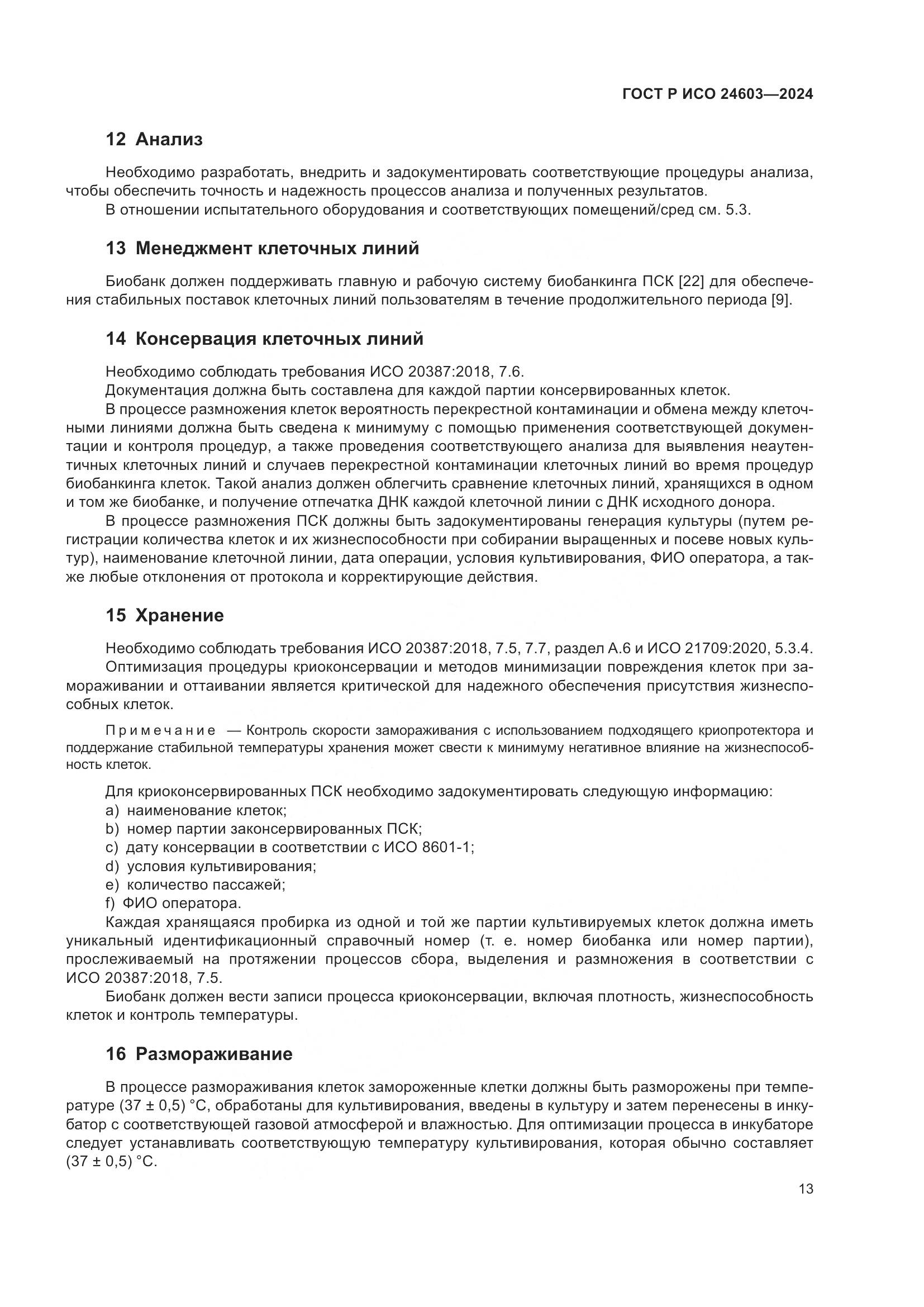 ГОСТ Р ИСО 24603—2024

12 Анализ

Необходимо разработать, внедрить и задокументировать соответствующие процедуры анализа, чтобы обеспечить точность и надежность процессов анализа и полученных результатов.

В отношении испытательного оборудования и соответствующих помещений/сред см. 5.3.

13 Менеджмент клеточных линий

Биобанк должен поддерживать главную и рабочую систему биобанкинга ПСК [22] для обеспечения стабильных поставок клеточных линий пользователям в течение продолжительного периода [9].

14 Консервация клеточных линий

Необходимо соблюдать требования ИСО 20387:2018, 7.6.

Документация должна быть составлена для каждой партии консервированных клеток.

В процессе размножения клеток вероятность перекрестной контаминации и обмена между клеточными линиями должна быть сведена к минимуму с помощью применения соответствующей документации и контроля процедур, а также проведения соответствующего анализа для выявления неаутентичных клеточных линий и случаев перекрестной контаминации клеточных линий во время процедур биобанкинга клеток. Такой анализ должен облегчить сравнение клеточных линий, хранящихся в одном и том же биобанке, и получение отпечатка ДНК каждой клеточной линии с ДНК исходного донора.

В процессе размножения ПСК должны быть задокументированы генерация культуры (путем регистрации количества клеток и их жизнеспособности при собирании выращенных и посеве новых культур), наименование клеточной линии, дата операции, условия культивирования, ФИО оператора, а также любые отклонения от протокола и корректирующие действия.

15 Хранение

Необходимо соблюдать требования ИСО 20387:2018, 7.5, 7.7, раздел А.6 и ИСО 21709:2020, 5.3.4.

Оптимизация процедуры криоконсервации и методов минимизации повреждения клеток при замораживании и оттаивании является критической для надежного обеспечения присутствия жизнеспособных клеток.

Примечание — Контроль скорости замораживания с использованием подходящего криопротектора и поддержание стабильной температуры хранения может свести к минимуму негативное влияние на жизнеспособность клеток.

Для криоконсервированных ПСК необходимо задокументировать следующую информацию:
a) наименование клеток;
b) номер партии законсервированных ПСК;
c) дату консервации в соответствии с ИСО 8601-1;
d) условия культивирования;
e) количество пассажей;
f) ФИО оператора.

Каждая хранящаяся пробирка из одной и той же партии культивируемых клеток должна иметь уникальный идентификационный справочный номер (т. е. номер биобанка или номер партии), прослеживаемый на протяжении процессов сбора, выделения и размножения в соответствии с ИСО 20387:2018, 7.5.

Биобанк должен вести записи процесса криоконсервации, включая плотность, жизнеспособность клеток и контроль температуры.

16 Размораживание

В процессе размораживания клеток замороженные клетки должны быть разморожены при температуре (37 ± 0,5) °С, обработаны для культивирования, введены в культуру и затем перенесены в инкубатор с соответствующей газовой атмосферой и влажностью. Для оптимизации процесса в инкубаторе следует устанавливать соответствующую температуру культивирования, которая обычно составляет (37 ± 0,5) °С.

13